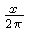 $\frac{x}{2\pi}$